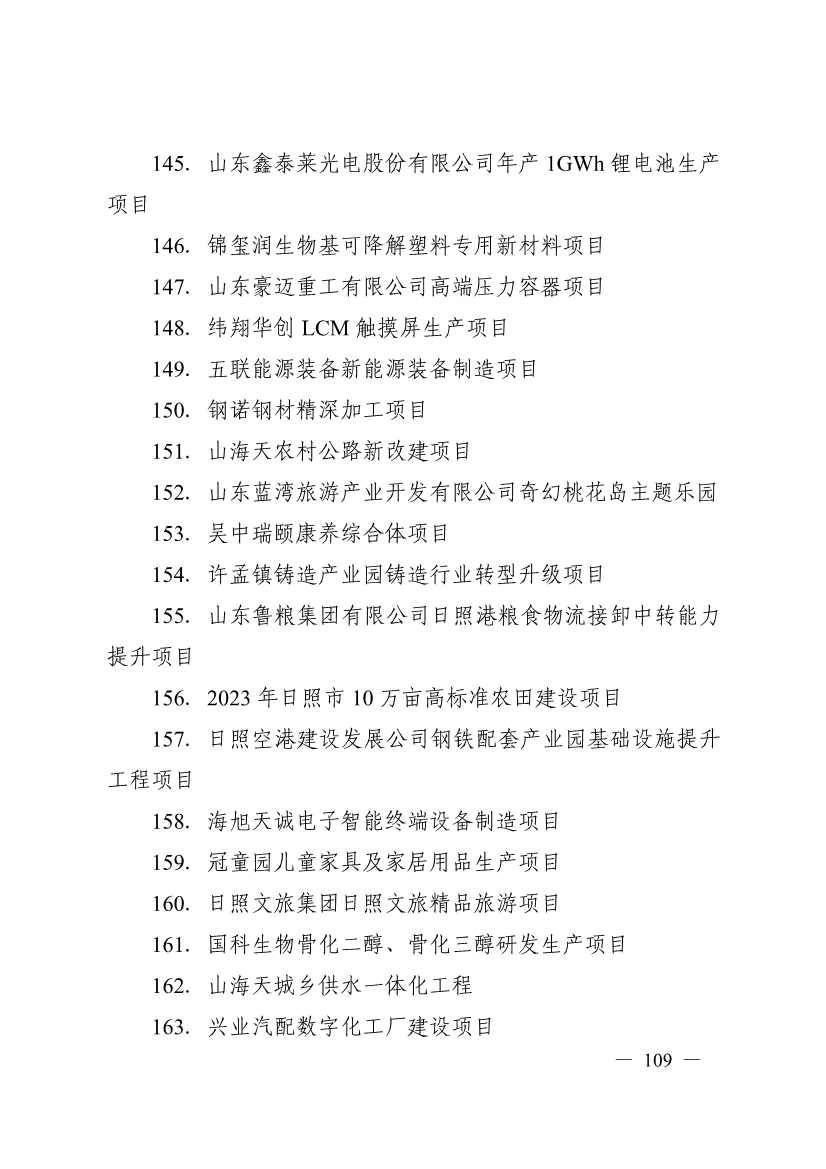 145. 山东鑫泰莱光电股份有限公司年产 1GWh 锂电池生产项目

146. 锦玺润生物基可降解塑料专用新材料项目

147. 山东豪迈重工有限公司高端压力容器项目

148. 纬翔华创 LCM 触摸屏生产项目

149. 五联能源装备新能源装备制造项目

150. 钢诺钢材精深加工项目

151. 山海天农村公路新改建项目

152. 山东蓝湾旅游产业开发有限公司奇幻桃花岛主题乐园

153. 吴中瑞颐康养综合体项目

154. 许孟镇铸造产业园铸造行业转型升级项目

155. 山东鲁粮集团有限公司日照港粮食物流接卸中转能力提升项目

156. 2023 年日照市 10 万亩高标准农田建设项目

157. 日照空港建设发展公司钢铁配套产业园基础设施提升工程项目

158. 海旭天诚电子智能终端设备制造项目

159. 冠童园儿童家具及家居用品生产项目

160. 日照文旅集团日照文旅精品旅游项目

161. 国科生物骨化二醇、骨化三醇研发生产项目

162. 山海天城乡供水一体化工程

163. 兴业汽配数字化工厂建设项目

— 109 —